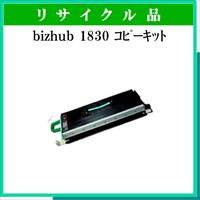 リサイクル品

bizhub 1830 コピーキット